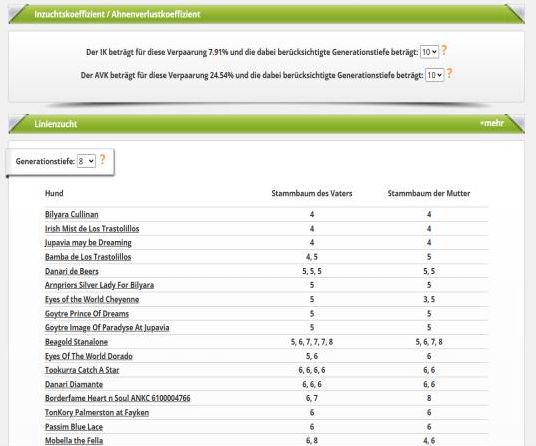 Inzuchtskoeffizient / Ahnenverlustkoeffizient

Der IK beträgt für diese Verpaarung 7.91% und die dabei berücksichtigte Generationstiefe beträgt: 10 ?

Der AVK beträgt für diese Verpaarung 24.54% und die dabei berücksichtigte Generationstiefe beträgt: 10 ?

Linienzucht

+mehr

Generationstiefe: 8 ?

| Hund | Stammbaum des Vaters | Stammbaum der Mutter |
|---|---|---|
| Bilyara Cullinan | 4 | 4 |
| Irish Mist de Los Trastolillos | 4 | 4 |
| Jupavia may be Dreaming | 4 | 4 |
| Bamba de Los Trastolillos | 4, 5 | 5 |
| Danari de Beers | 5, 5, 5 | 5, 5 |
| Arnpriors Silver Lady For Bilyara | 5 | 5 |
| Eyes of the World Cheyenne | 5 | 3, 5 |
| Goytre Prince Of Dreams | 5 | 5 |
| Goytre Image Of Paradyse At Jupavia | 5 | 5 |
| Beagold Stanalone | 5, 6, 7, 7, 7, 8 | 5, 6, 7, 8 |
| Eyes Of The World Dorado | 5, 6 | 6 |
| Tookurra Catch A Star | 6, 6, 6, 6 | 6, 6 |
| Danari Diamante | 6, 6, 6 | 6, 6 |
| Borderfame Heart n Soul ANKC 6100004766 | 6, 7 | 8 |
| TonKory Palmerston at Fayken | 6 | 6 |
| Passim Blue Lace | 6 | 6 |
| Mobella the Fella | 6, 8 | 4, 6 |